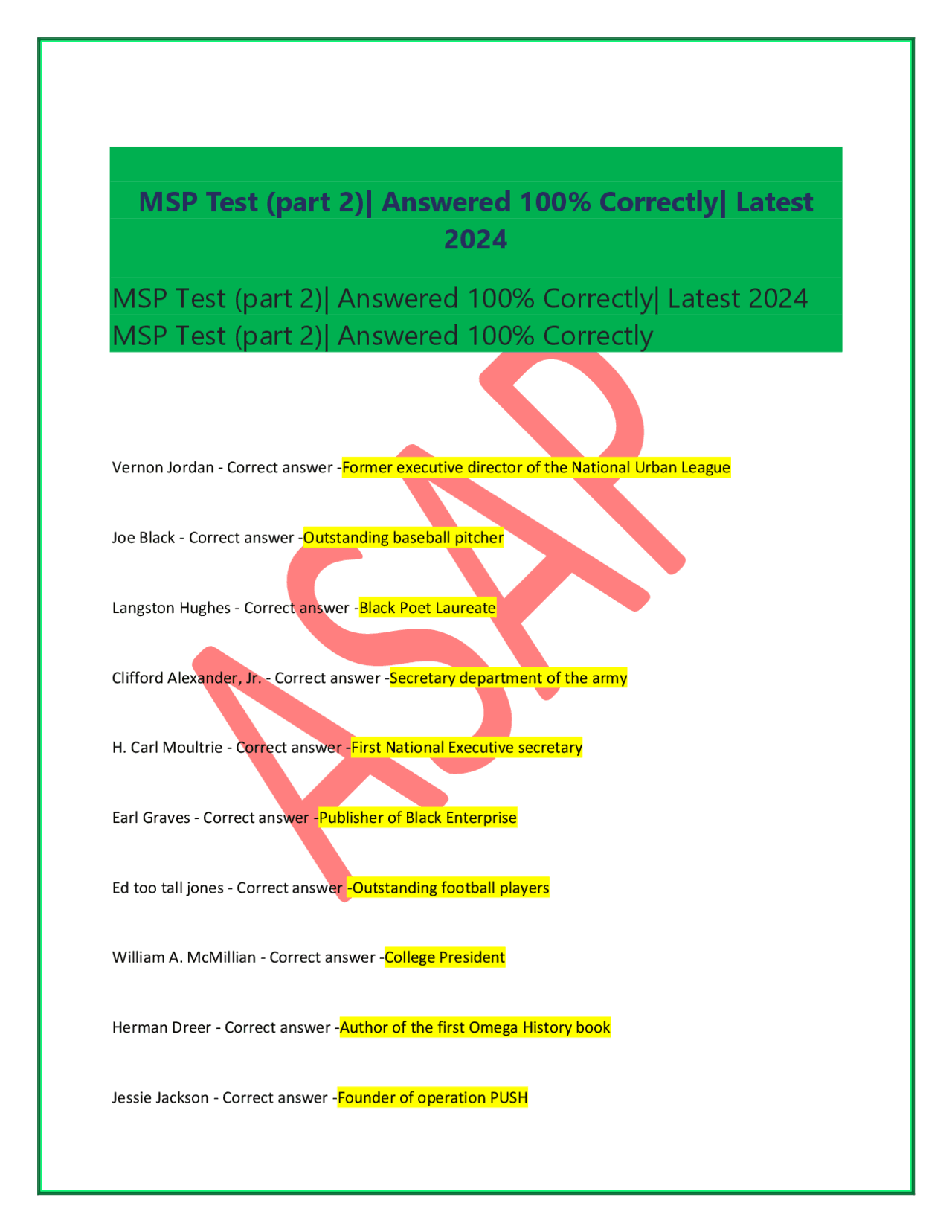 MSP Test (part 2)| Answered 100% Correctly| Latest 2024

MSP Test (part 2)| Answered 100% Correctly| Latest 2024
MSP Test (part 2)| Answered 100% Correctly

ASAP

Vernon Jordan - Correct answer -Former executive director of the National Urban League

Joe Black - Correct answer -Outstanding baseball pitcher

Langston Hughes - Correct answer -Black Poet Laureate

Clifford Alexander, Jr. - Correct answer -Secretary department of the army

H. Carl Moultrie - Correct answer -First National Executive secretary

Earl Graves - Correct answer -Publisher of Black Enterprise

Ed too tall jones - Correct answer -Outstanding football players

William A. McMillian - Correct answer -College President

Herman Dreer - Correct answer -Author of the first Omega History book

Jessie Jackson - Correct answer -Founder of operation PUSH